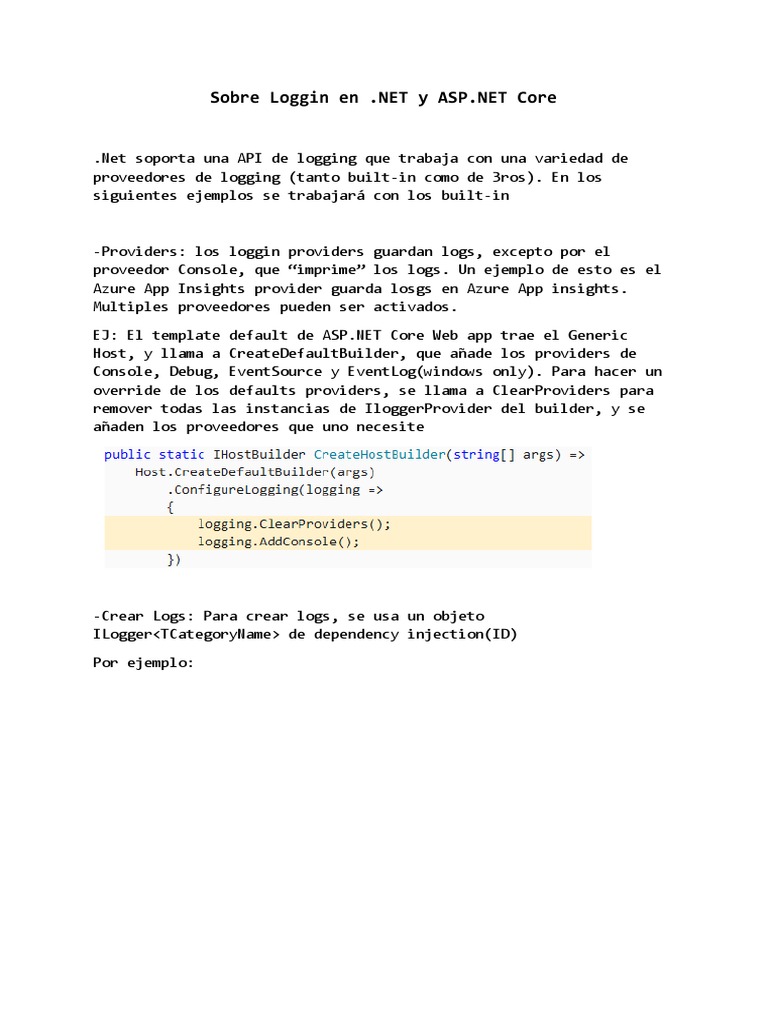 Sobre Loggin en .NET y ASP.NET Core

.Net soporta una API de logging que trabaja con una variedad de proveedores de logging (tanto built-in como de 3ros). En los siguientes ejemplos se trabajará con los built-in

-Providers: los loggin providers guardan logs, excepto por el proveedor Console, que “imprime” los logs. Un ejemplo de esto es el Azure App Insights provider guarda losgs en Azure App insights. Multiples proveedores pueden ser activados.

EJ: El template default de ASP.NET Core Web app trae el Generic Host, y llama a CreateDefaultBuilder, que añade los providers de Console, Debug, EventSource y EventLog(windows only). Para hacer un override de los defaults providers, se llama a ClearProviders para remover todas las instancias de IloggerProvider del builder, y se añaden los proveedores que uno necesite

public static IHostBuilder CreateHostBuilder(string[] args) =>
    Host.CreateDefaultBuilder(args)
        .ConfigureLogging(logging =>
        {
            logging.ClearProviders();
            logging.AddConsole();
        })

-Crear Logs: Para crear logs, se usa un objeto ILogger<TCategoryName> de dependency injection(ID)

Por ejemplo: